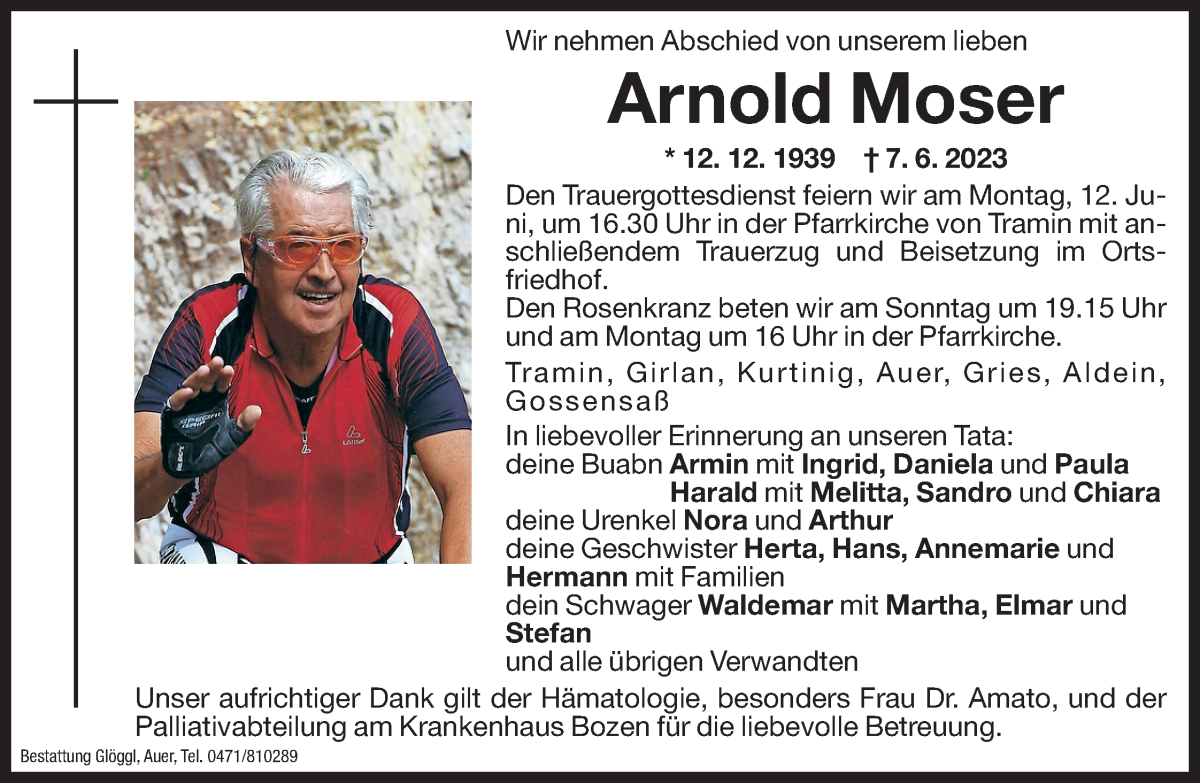 Wir nehmen Abschied von unserem lieben

Arnold Moser

* 12. 12. 1939 † 7. 6. 2023

Den Trauergottesdienst feiern wir am Montag, 12. Juni, um 16.30 Uhr in der Pfarrkirche von Tramin mit anschließendem Trauerzug und Beisetzung im Ortsfriedhof.
Den Rosenkranz beten wir am Sonntag um 19.15 Uhr und am Montag um 16 Uhr in der Pfarrkirche.

Tramin, Girlan, Kurtinig, Auer, Gries, Aldein, Gossensaß

In liebevoller Erinnerung an unseren Tata:
deine Buabn Armin mit Ingrid, Daniela und Paula
Harald mit Melitta, Sandro und Chiara
deine Urenkel Nora und Arthur
deine Geschwister Herta, Hans, Annemarie und Hermann mit Familien
dein Schwager Waldemar mit Martha, Elmar und Stefan
und alle übrigen Verwandten

Unser aufrichtiger Dank gilt der Hämatologie, besonders Frau Dr. Amato, und der Palliativabteilung am Krankenhaus Bozen für die liebevolle Betreuung.

Bestattung Glöggl, Auer, Tel. 0471/810289